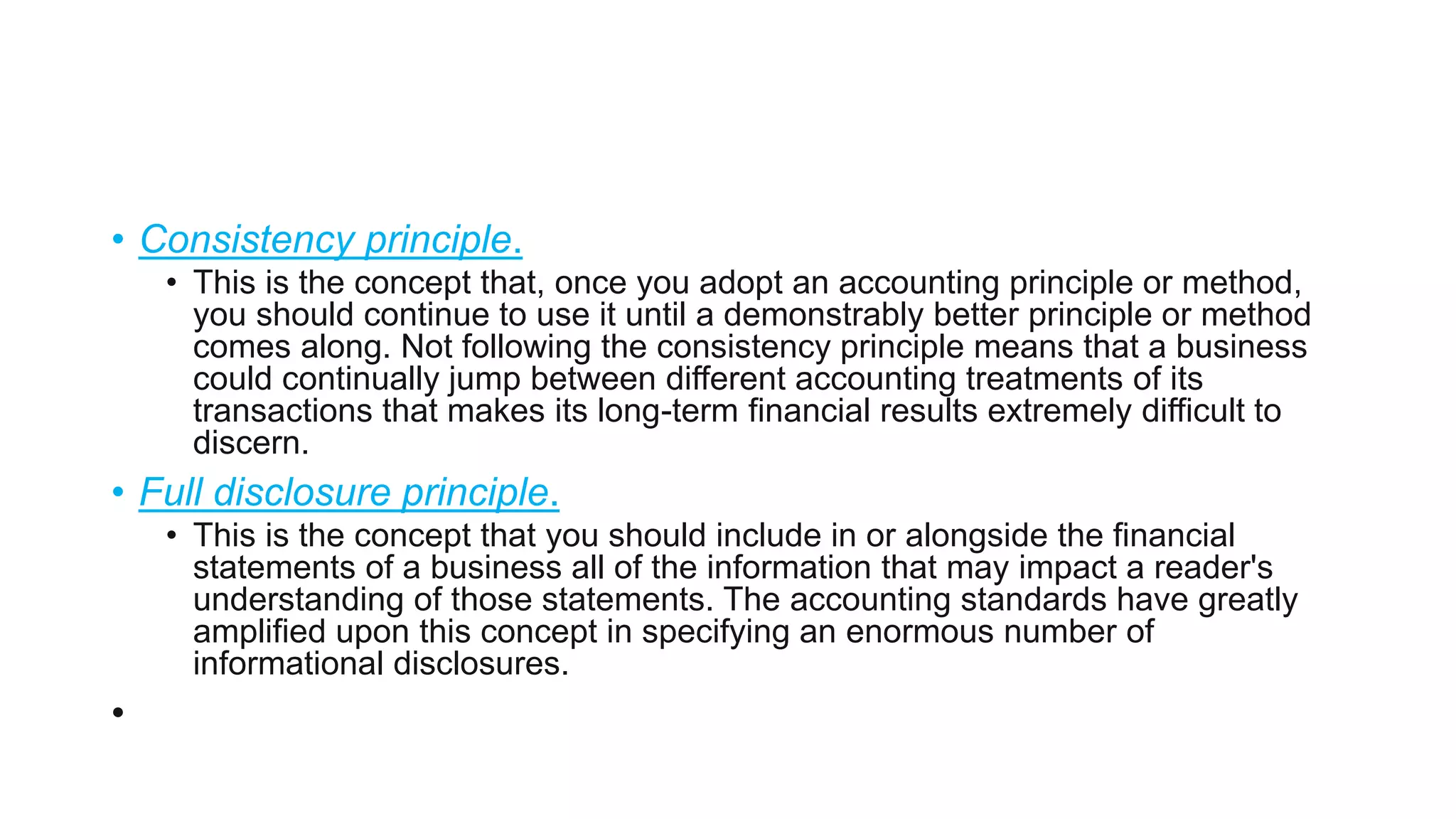 • Consistency principle.

• This is the concept that, once you adopt an accounting principle or method, you should continue to use it until a demonstrably better principle or method comes along. Not following the consistency principle means that a business could continually jump between different accounting treatments of its transactions that makes its long-term financial results extremely difficult to discern.

• Full disclosure principle.

• This is the concept that you should include in or alongside the financial statements of a business all of the information that may impact a reader's understanding of those statements. The accounting standards have greatly amplified upon this concept in specifying an enormous number of informational disclosures.

•